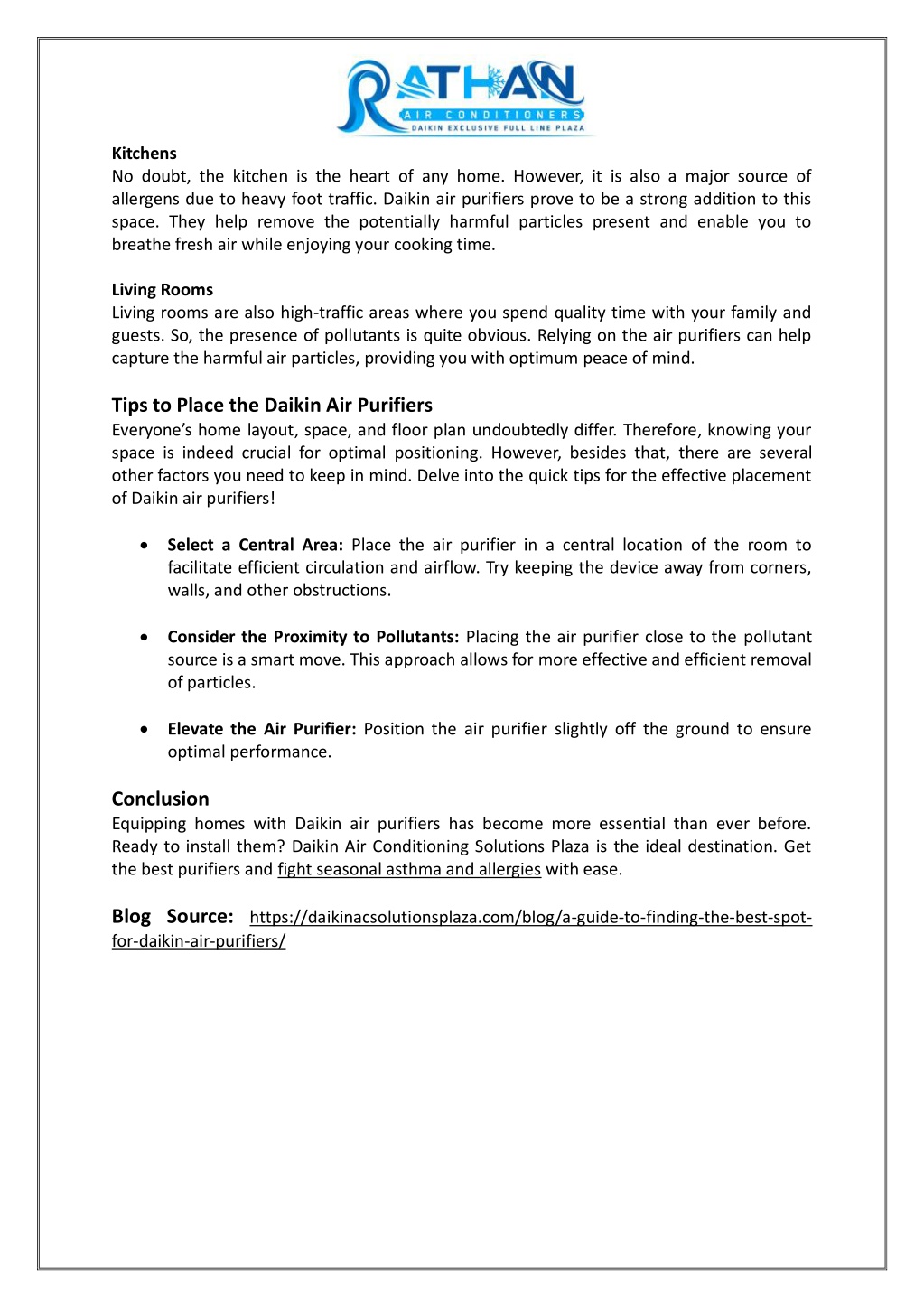 RATHAN
AIR CONDITIONERS
DAIKIN EXCLUSIVE FULL LINE PLAZA

Kitchens
No doubt, the kitchen is the heart of any home. However, it is also a major source of allergens due to heavy foot traffic. Daikin air purifiers prove to be a strong addition to this space. They help remove the potentially harmful particles present and enable you to breathe fresh air while enjoying your cooking time.

Living Rooms
Living rooms are also high-traffic areas where you spend quality time with your family and guests. So, the presence of pollutants is quite obvious. Relying on the air purifiers can help capture the harmful air particles, providing you with optimum peace of mind.

Tips to Place the Daikin Air Purifiers
Everyone's home layout, space, and floor plan undoubtedly differ. Therefore, knowing your space is indeed crucial for optimal positioning. However, besides that, there are several other factors you need to keep in mind. Delve into the quick tips for the effective placement of Daikin air purifiers!

• Select a Central Area: Place the air purifier in a central location of the room to facilitate efficient circulation and airflow. Try keeping the device away from corners, walls, and other obstructions.

• Consider the Proximity to Pollutants: Placing the air purifier close to the pollutant source is a smart move. This approach allows for more effective and efficient removal of particles.

• Elevate the Air Purifier: Position the air purifier slightly off the ground to ensure optimal performance.

Conclusion
Equipping homes with Daikin air purifiers has become more essential than ever before. Ready to install them? Daikin Air Conditioning Solutions Plaza is the ideal destination. Get the best purifiers and fight seasonal asthma and allergies with ease.

Blog Source: https://daikinacsolutionsplaza.com/blog/a-guide-to-finding-the-best-spot-for-daikin-air-purifiers/